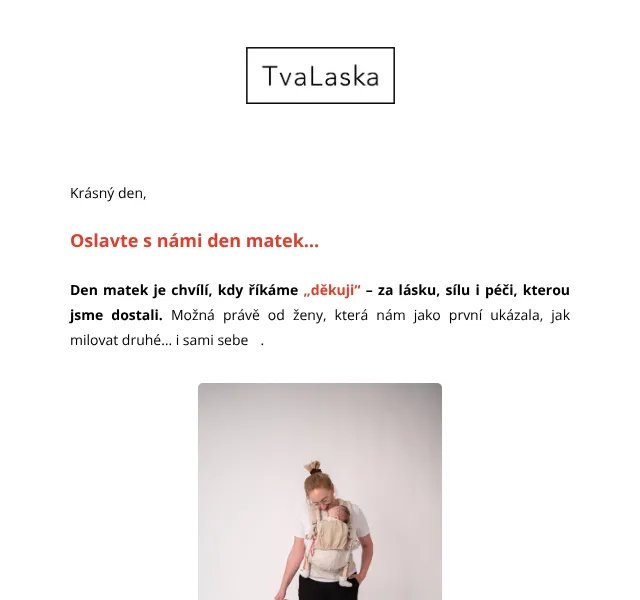 TvaLaska

Krásný den,

Oslavte s námi den matek...

Den matek je chvílí, kdy říkáme „děkuji“ – za lásku, sílu i péči, kterou jsme dostali. Možná právě od ženy, která nám jako první ukázala, jak milovat druhé... i sami sebe .